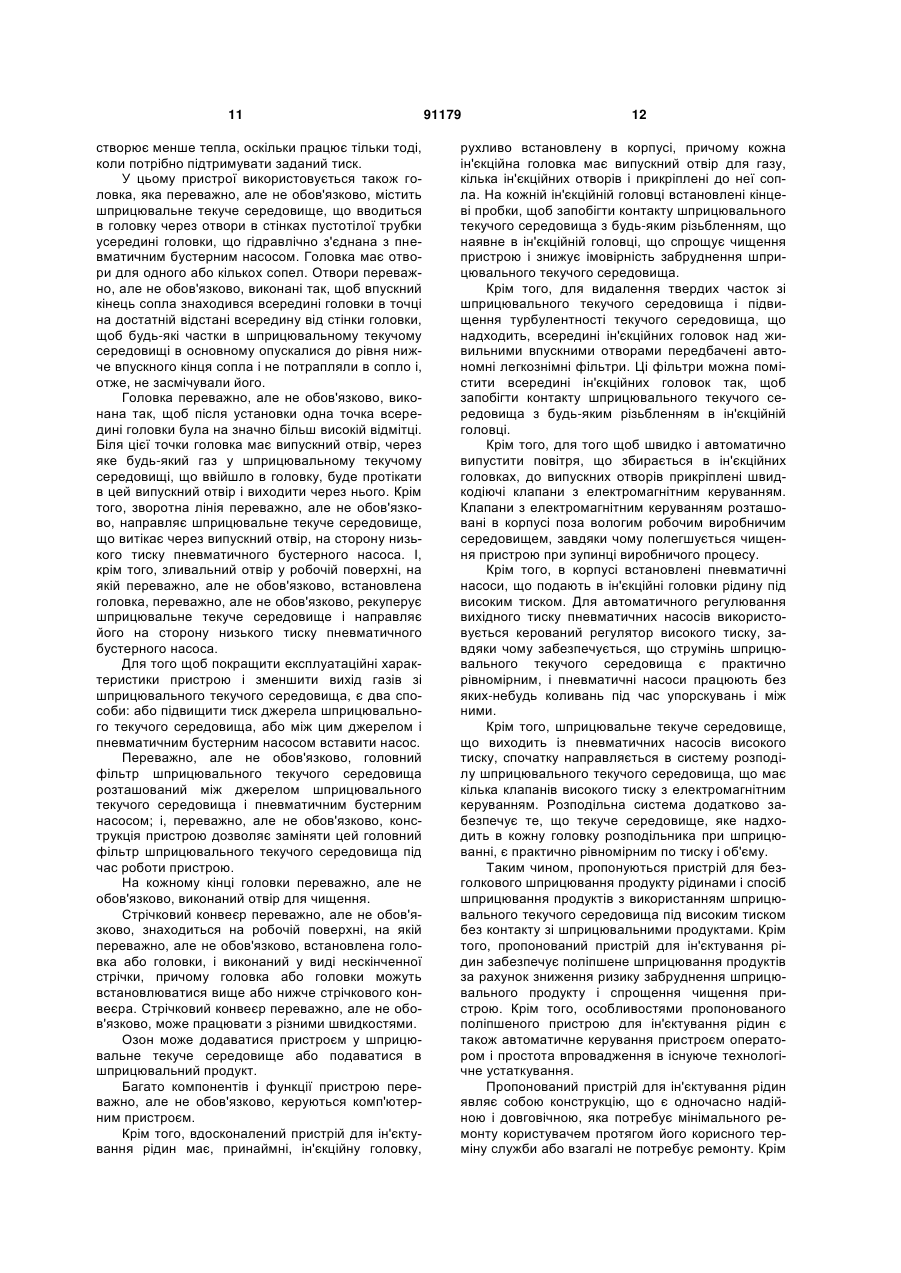 11 91179 12

створює менше тепла, оскільки працює тільки тоді, коли потрібно підтримувати заданий тиск.

У цьому пристрої використовується також головка, яка переважно, але не обов'язково, містить шприцювальне текуче середовище, що вводиться в головку через отвори в стінках пустотілої трубки усередині головки, що гідравлічно з'єднана з пневматичним бустерним насосом. Головка має отвори для одного або кількох сопел. Отвори переважно, але не обов'язково, виконані так, щоб впускний кінець сопла знаходився всередині головки в точці на достатній відстані всередину від стінки головки, щоб будь-які частки в шприцювальному текучому середовищі в основному опускалися до рівня нижче впускного кінця сопла і не потрапляли в сопло і, отже, не засмічували його.

Головка переважно, але не обов'язково, виконана так, щоб після установки одна точка всередині головки була на значно більш високій відмітці. Біля цієї точки головка має випускний отвір, через яке будь-який газ у шприцювальному текучому середовищі, що ввійшло в головку, буде протікати в цей випускний отвір і виходити через нього. Крім того, зворотна лінія переважно, але не обов'язково, направляє шприцювальне текуче середовище, що витікає через випускний отвір, на сторону низького тиску пневматичного бустерного насоса. І, крім того, зливальний отвір у робочій поверхні, на якій переважно, але не обов'язково, встановлена головка, переважно, але не обов'язково, рекуперує шприцювальне текуче середовище і направляє його на сторону низького тиску пневматичного бустерного насоса.

Для того щоб покращити експлуатаційні характеристики пристрою і зменшити вихід газів зі шприцювального текучого середовища, є два способи: або підвищити тиск джерела шприцювального текучого середовища, або між цим джерелом і пневматичним бустерним насосом вставити насос.

Переважно, але не обов'язково, головний фільтр шприцювального текучого середовища розташований між джерелом шприцювального текучого середовища і пневматичним бустерним насосом; і, переважно, але не обов'язково, конструкція пристрою дозволяє заміняти цей головний фільтр шприцювального текучого середовища під час роботи пристрою.

На кожному кінці головки переважно, але не обов'язково, виконаний отвір для чищення.

Стрічковий конвеєр переважно, але не обов'язково, знаходиться на робочій поверхні, на якій переважно, але не обов'язково, встановлена головка або головки, і виконаний у виді нескінченної стрічки, причому головка або головки можуть встановлюватися вище або нижче стрічкового конвеєра. Стрічковий конвеєр переважно, але не обов'язково, може працювати з різними швидкостями.

Озон може додаватися пристроєм у шприцювальне текуче середовище або подаватися в шприцювальний продукт.

Багато компонентів і функції пристрою переважно, але не обов'язково, керуються комп'ютерним пристроєм.

Крім того, вдосконалений пристрій для ін'єктування рідин має, принаймні, ін'єкційну головку, рухливо встановлену в корпусі, причому кожна ін'єкційна головка має випускний отвір для газу, кілька ін'єкційних отворів і прикріплені до неї сопла. На кожній ін'єкційній головці встановлені кінцеві пробки, щоб запобігти контакту шприцювального текучого середовища з будь-яким різьбленням, що наявне в ін'єкційній головці, що спрощує чищення пристрою і знижує імовірність забруднення шприцювального текучого середовища.

Крім того, для видалення твердих часток зі шприцювального текучого середовища і підвищення турбулентності текучого середовища, що надходить, всередині ін'єкційних головок над живильними впускними отворами передбачені автономні легкознімні фільтри. Ці фільтри можна помістити всередині ін'єкційних головок так, щоб запобігти контакту шприцювального текучого середовища з будь-яким різьбленням в ін'єкційній головці.

Крім того, для того щоб швидко і автоматично випустити повітря, що збирається в ін'єкційних головках, до випускних отворів прикріплені швидкодіючі клапани з електромагнітним керуванням. Клапани з електромагнітним керуванням розташовані в корпусі поза вологим робочим виробничим середовищем, завдяки чому полегшується чищення пристрою при зупинці виробничого процесу.

Крім того, в корпусі встановлені пневматичні насоси, що подають в ін'єкційні головки рідину під високим тиском. Для автоматичного регулювання вихідного тиску пневматичних насосів використовується керований регулятор високого тиску, завдяки чому забезпечується, що струмінь шприцювального текучого середовища є практично рівномірним, і пневматичні насоси працюють без яких-небудь коливань під час упорскувань і між ними.

Крім того, шприцювальне текуче середовище, що виходить із пневматичних насосів високого тиску, спочатку направляється в систему розподілу шприцювального текучого середовища, що має кілька клапанів високого тиску з електромагнітним керуванням. Розподільна система додатково забезпечує те, що текуче середовище, яке надходить в кожну головку розподільника при шприцюванні, є практично рівномірним по тиску і об'єму.

Таким чином, пропонуються пристрій для безголкового шприцювання продукту рідинами і спосіб шприцювання продуктів з використанням шприцювального текучого середовища під високим тиском без контакту зі шприцювальними продуктами. Крім того, пропонований пристрій для ін'єктування рідин забезпечує поліпшене шприцювання продуктів за рахунок зниження ризику забруднення шприцювального продукту і спрощення чищення пристрою. Крім того, особливостями пропонованого поліпшеного пристрою для ін'єктування рідин є також автоматичне керування пристроєм оператором і простота впровадження в існуюче технологічне устаткування.

Пропонований пристрій для ін'єктування рідин являє собою конструкцію, що є одночасно надійною і довговічною, яка потребує мінімального ремонту користувачем протягом його корисного терміну служби або взагалі не потребує ремонту. Крім